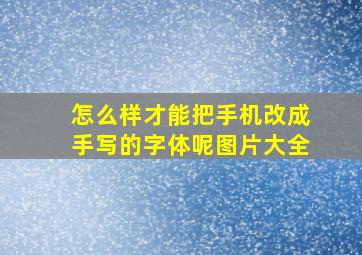 怎么样才能把手机改成手写的字体呢图片大全